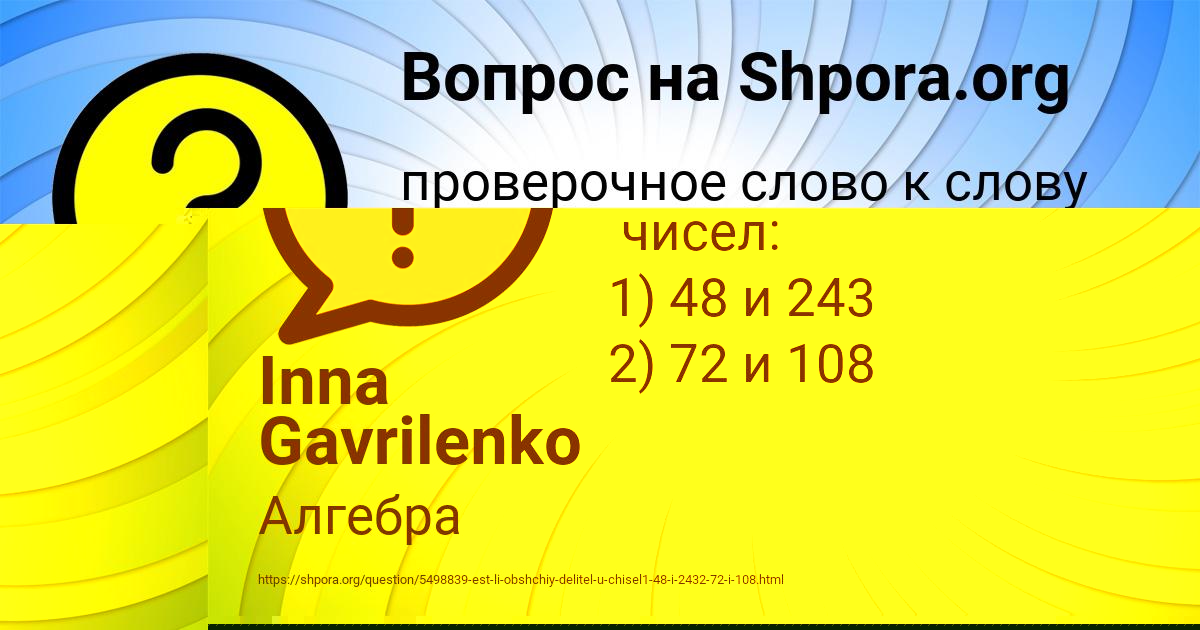 Вопрос на Shpora.org

проверочное слово к слову

чисел:
1) 48 и 243
2) 72 и 108

Inna Gavrilenko

Алгебра

https://shpora.org/question/5498839-est-li-obshchiy-delitel-u-chisel1-48-i-2432-72-i-108.html